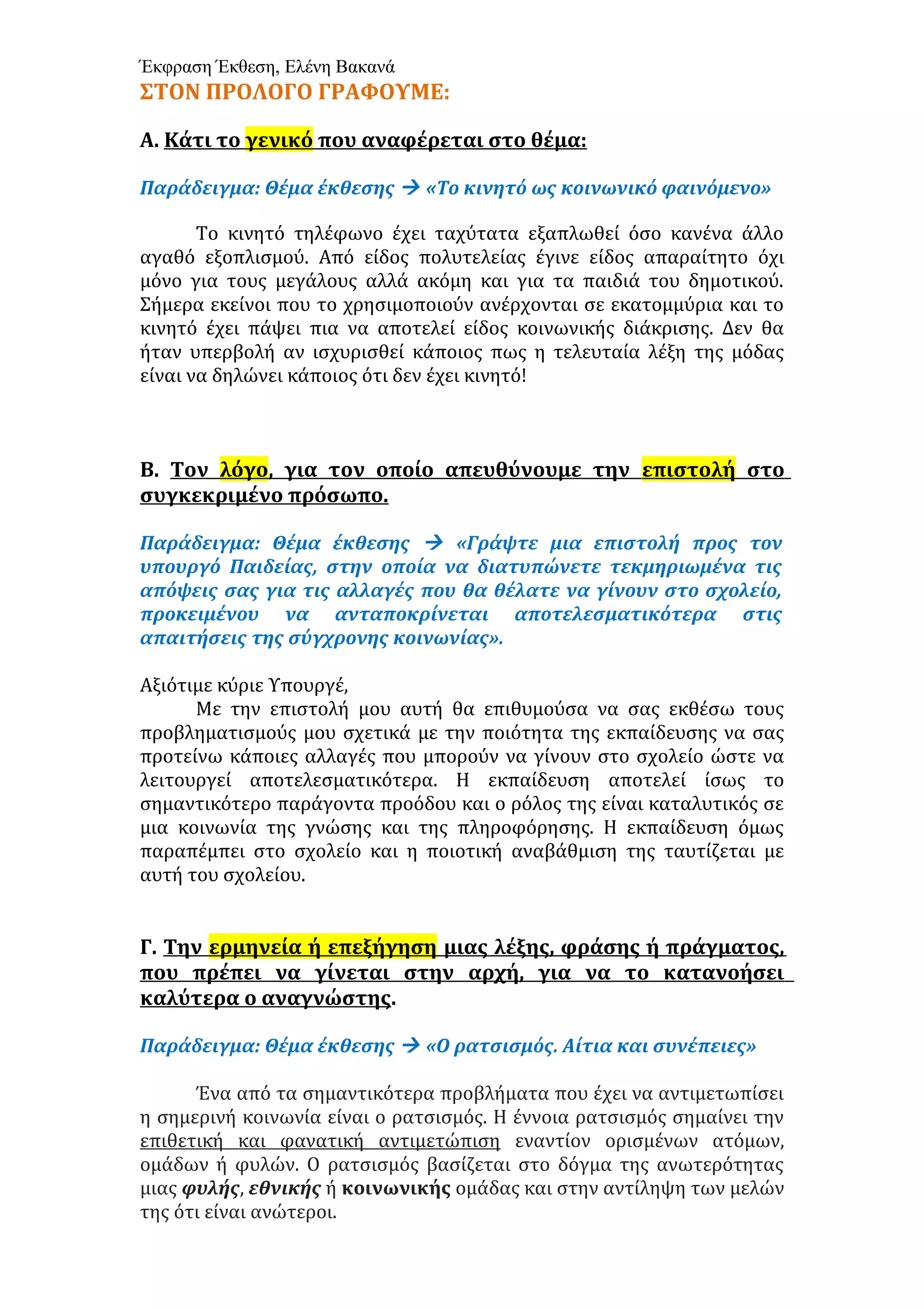 Έκφραση Έκθεση, Ελένη Βακανά
ΣΤΟΝ ΠΡΟΛΟΓΟ ΓΡΑΦΟΥΜΕ:

Α. Κάτι το γενικό που αναφέρεται στο θέμα:

Παράδειγμα: Θέμα έκθεσης → «Το κινητό ως κοινωνικό φαινόμενο»

Το κινητό τηλέφωνο έχει ταχύτατα εξαπλωθεί όσο κανένα άλλο αγαθό εξοπλισμού. Από είδος πολυτελείας έγινε είδος απαραίτητο όχι μόνο για τους μεγάλους αλλά ακόμη και για τα παιδιά του δημοτικού. Σήμερα εκείνοι που το χρησιμοποιούν ανέρχονται σε εκατομμύρια και το κινητό έχει πάψει πια να αποτελεί είδος κοινωνικής διάκρισης. Δεν θα ήταν υπερβολή αν ισχυρισθεί κάποιος πως η τελευταία λέξη της μόδας είναι να δηλώνει κάποιος ότι δεν έχει κινητό!

Β. Τον λόγο, για τον οποίο απευθύνουμε την επιστολή στο συγκεκριμένο πρόσωπο.

Παράδειγμα: Θέμα έκθεσης → «Γράψτε μια επιστολή προς τον υπουργό Παιδείας, στην οποία να διατυπώνετε τεκμηριωμένα τις απόψεις σας για τις αλλαγές που θα θέλατε να γίνουν στο σχολείο, προκειμένου να ανταποκρίνεται αποτελεσματικότερα στις απαιτήσεις της σύγχρονης κοινωνίας».

Αξιότιμε κύριε Υπουργέ,
Με την επιστολή μου αυτή θα επιθυμούσα να σας εκθέσω τους προβληματισμούς μου σχετικά με την ποιότητα της εκπαίδευσης να σας προτείνω κάποιες αλλαγές που μπορούν να γίνουν στο σχολείο ώστε να λειτουργεί αποτελεσματικότερα. Η εκπαίδευση αποτελεί ίσως το σημαντικότερο παράγοντα προόδου και ο ρόλος της είναι καταλυτικός σε μια κοινωνία της γνώσης και της πληροφόρησης. Η εκπαίδευση όμως παραπέμπει στο σχολείο και η ποιοτική αναβάθμιση της ταυτίζεται με αυτή του σχολείου.

Γ. Την ερμηνεία ή επεξήγηση μιας λέξης, φράσης ή πράγματος, που πρέπει να γίνεται στην αρχή, για να το κατανοήσει καλύτερα ο αναγνώστης.

Παράδειγμα: Θέμα έκθεσης → «Ο ρατσισμός. Αίτια και συνέπειες»

Ένα από τα σημαντικότερα προβλήματα που έχει να αντιμετωπίσει η σημερινή κοινωνία είναι ο ρατσισμός. Η έννοια ρατσισμός σημαίνει την επιθετική και φανατική αντιμετώπιση εναντίον ορισμένων ατόμων, ομάδων ή φυλών. Ο ρατσισμός βασίζεται στο δόγμα της ανωτερότητας μιας φυλής, εθνικής ή κοινωνικής ομάδας και στην αντίληψη των μελών της ότι είναι ανώτεροι.